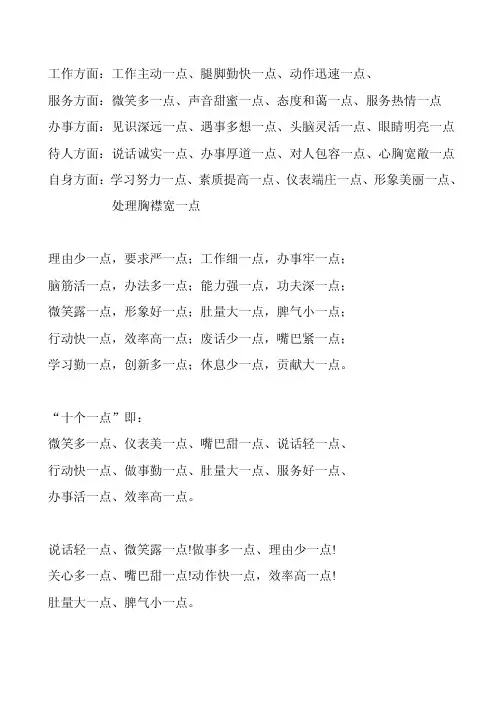 工作方面：工作主动一点、腿脚勤快一点、动作迅速一点、
服务方面：微笑多一点、声音甜蜜一点、态度和蔼一点、服务热情一点
办事方面：见识深远一点、遇事多想一点、头脑灵活一点、眼睛明亮一点
待人方面：说话诚实一点、办事厚道一点、对人包容一点、心胸宽敞一点
自身方面：学习努力一点、素质提高一点、仪表端庄一点、形象美丽一点、处理胸襟宽一点

理由少一点，要求严一点；工作细一点，办事牢一点；
脑筋活一点，办法多一点；能力强一点，功夫深一点；
微笑露一点，形象好一点；肚量大一点，脾气小一点；
行动快一点，效率高一点；废话少一点，嘴巴紧一点；
学习勤一点，创新多一点；休息少一点，贡献大一点。

“十个一点”即：
微笑多一点、仪表美一点、嘴巴甜一点、说话轻一点、
行动快一点、做事勤一点、肚量大一点、服务好一点、
办事活一点、效率高一点。

说话轻一点、微笑露一点!做事多一点、理由少一点!
关心多一点、嘴巴甜一点!动作快一点，效率高一点!
肚量大一点、脾气小一点。